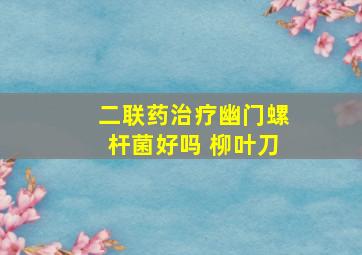 二联药治疗幽门螺杆菌好吗 柳叶刀